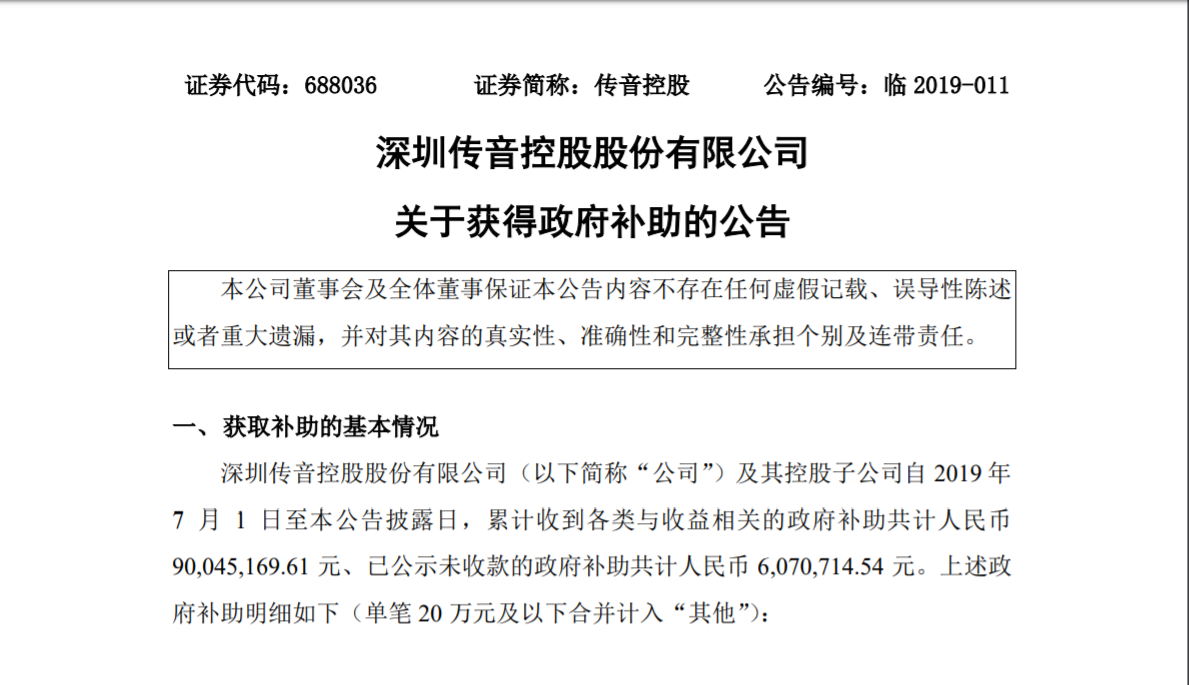 证券代码：688036　　证券简称：传音控股　　公告编号：临 2019-011

深圳传音控股股份有限公司

关于获得政府补助的公告

本公司董事会及全体董事保证本公告内容不存在任何虚假记载、误导性陈述或者重大遗漏，并对其内容的真实性、准确性和完整性承担个别及连带责任。

一、获取补助的基本情况

深圳传音控股股份有限公司（以下简称“公司”）及其控股子公司自 2019 年 7 月 1 日至本公告披露日，累计收到各类与收益相关的政府补助共计人民币 90,045,169.61 元、已公示未收款的政府补助共计人民币 6,070,714.54 元。上述政府补助明细如下（单笔 20 万元及以下合并计入“其他”）：